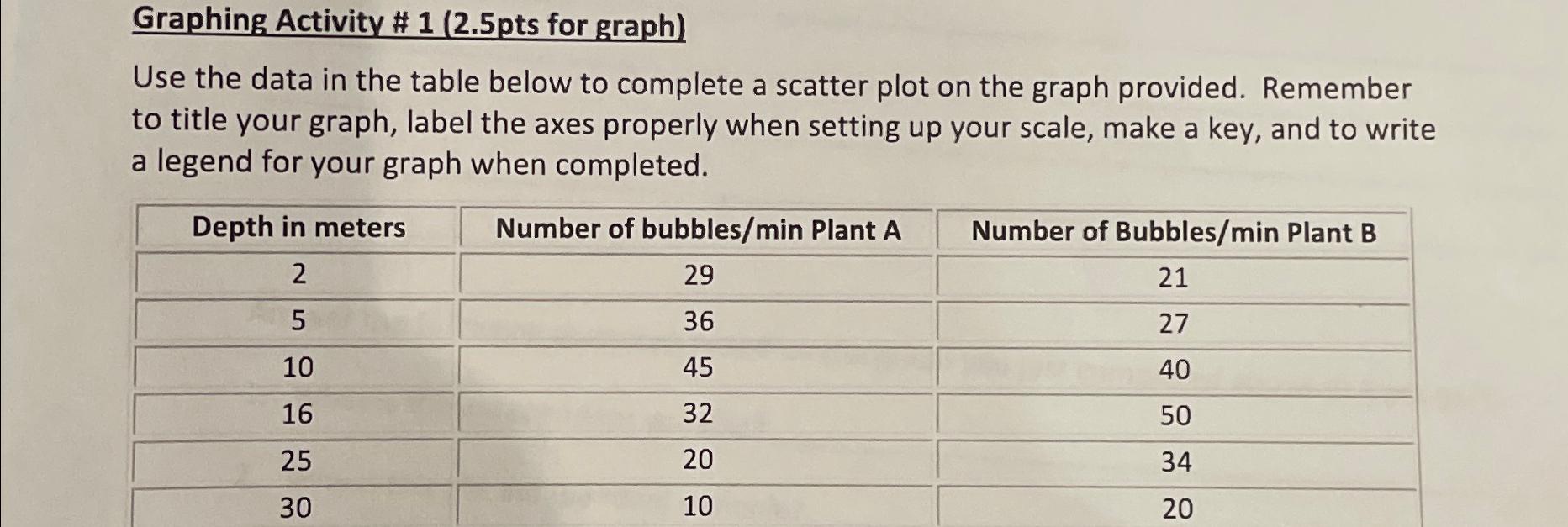 Graphing Activity # 1 (2.5pts for graph)

Use the data in the table below to complete a scatter plot on the graph provided. Remember to title your graph, label the axes properly when setting up your scale, make a key, and to write a legend for your graph when completed.

| Depth in meters | Number of bubbles/min Plant A | Number of Bubbles/min Plant B |
|---|---|---|
| 2 | 29 | 21 |
| 5 | 36 | 27 |
| 10 | 45 | 40 |
| 16 | 32 | 50 |
| 25 | 20 | 34 |
| 30 | 10 | 20 |